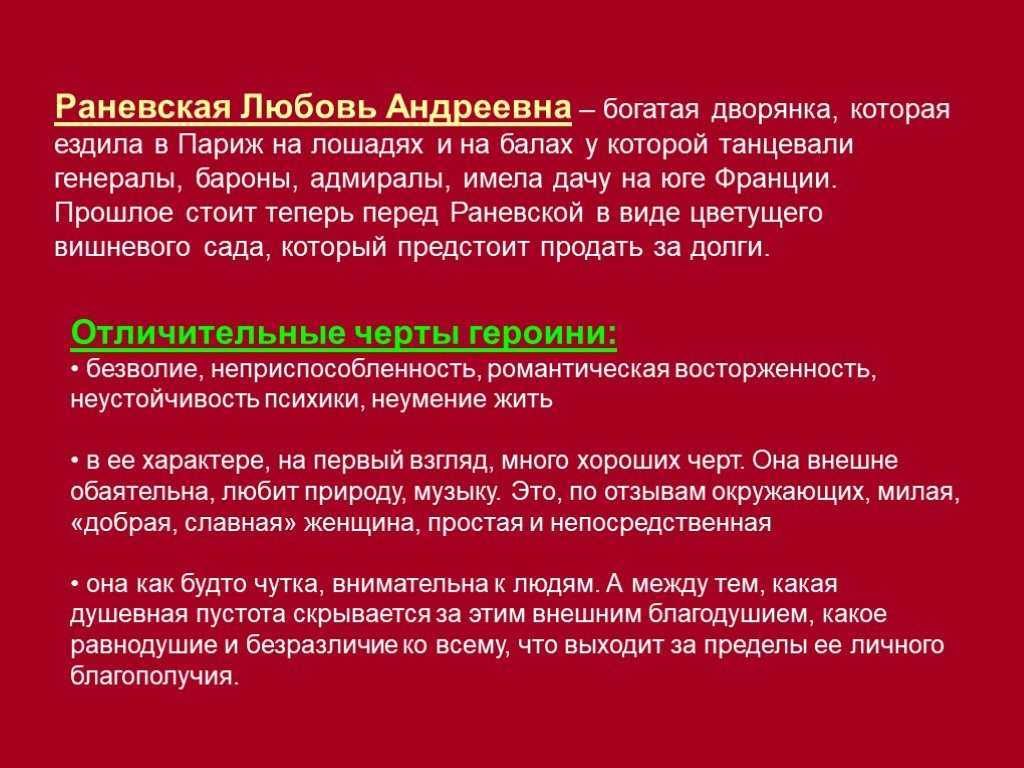 Раневская Любовь Андреевна – богатая дворянка, которая ездила в Париж на лошадях и на балах у которой танцевали генералы, бароны, адмиралы, имела дачу на юге Франции. Прошлое стоит теперь перед Раневской в виде цветущего вишневого сада, который предстоит продать за долги.

Отличительные черты героини:
• безволие, неприспособленность, романтическая восторженность, неустойчивость психики, неумение жить

• в ее характере, на первый взгляд, много хороших черт. Она внешне обаятельна, любит природу, музыку. Это, по отзывам окружающих, милая, «добрая, славная» женщина, простая и непосредственная

• она как будто чутка, внимательна к людям. А между тем, какая душевная пустота скрывается за этим внешним благодушием, какое равнодушие и безразличие ко всему, что выходит за пределы ее личного благополучия.